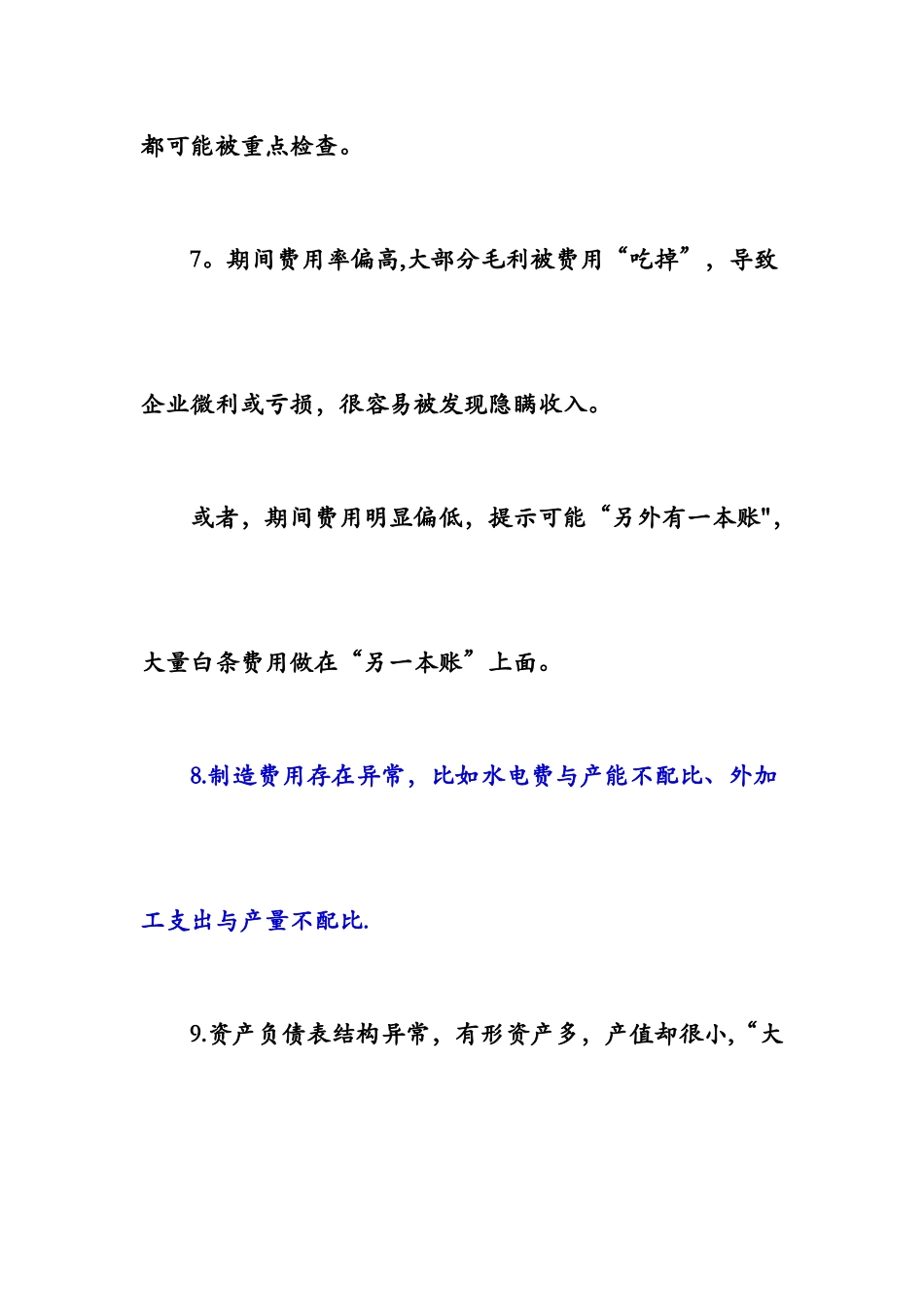 都可能被重点检查。

7。期间费用率偏高,大部分毛利被费用“吃掉”，导致企业微利或亏损，很容易被发现隐瞒收入。

或者，期间费用明显偏低，提示可能“另外有一本账",大量白条费用做在“另一本账”上面。

8.制造费用存在异常，比如水电费与产能不配比、外加工支出与产量不配比.

9.资产负债表结构异常，有形资产多，产值却很小,“大